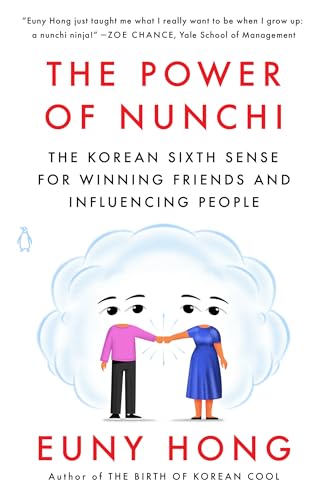 "Euny Hong just taught me what I really want to be when I grow up: a nunchi ninja!" —ZOE CHANCE, Yale School of Management

THE POWER OF NUNCHI

THE KOREAN SIXTH SENSE FOR WINNING FRIENDS AND INFLUENCING PEOPLE

EUNY HONG

Author of THE BIRTH OF KOREAN COOL